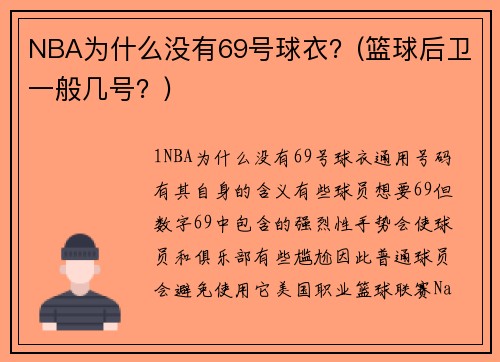 NBA为什么没有69号球衣？(篮球后卫一般几号？)

1NBA为什么没有69号球衣通用号码有其自身的含义有些球员想要69但数字69中包含的强烈性手势会使球员和俱乐部有些尴尬因此普通球员会避免使用它美国职业篮球联赛Na